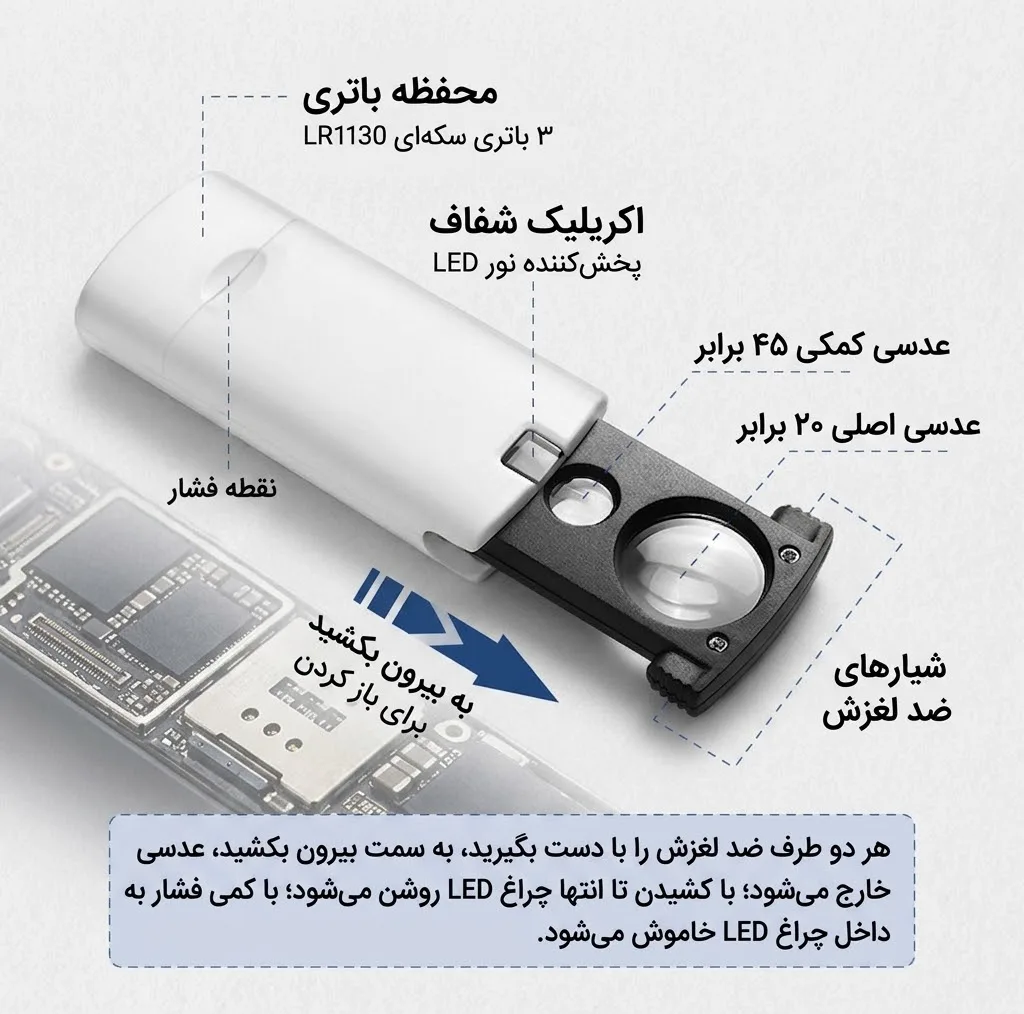 محفظه باتری
۳ باتری سکه‌ای LR1130

اکریلیک شفاف
پخش‌کننده نور LED

عدسی کمکی ۴۵ برابر

عدسی اصلی ۲۰ برابر

نقطه فشار

به بیرون بکشید
برای باز کردن

شیارهای
ضد لغزش

هر دو طرف ضد لغزش را با دست بگیرید، به سمت بیرون بکشید، عدسی خارج می‌شود؛ با کشیدن تا انتها چراغ LED روشن می‌شود؛ با کمی فشار به داخل چراغ LED خاموش می‌شود.